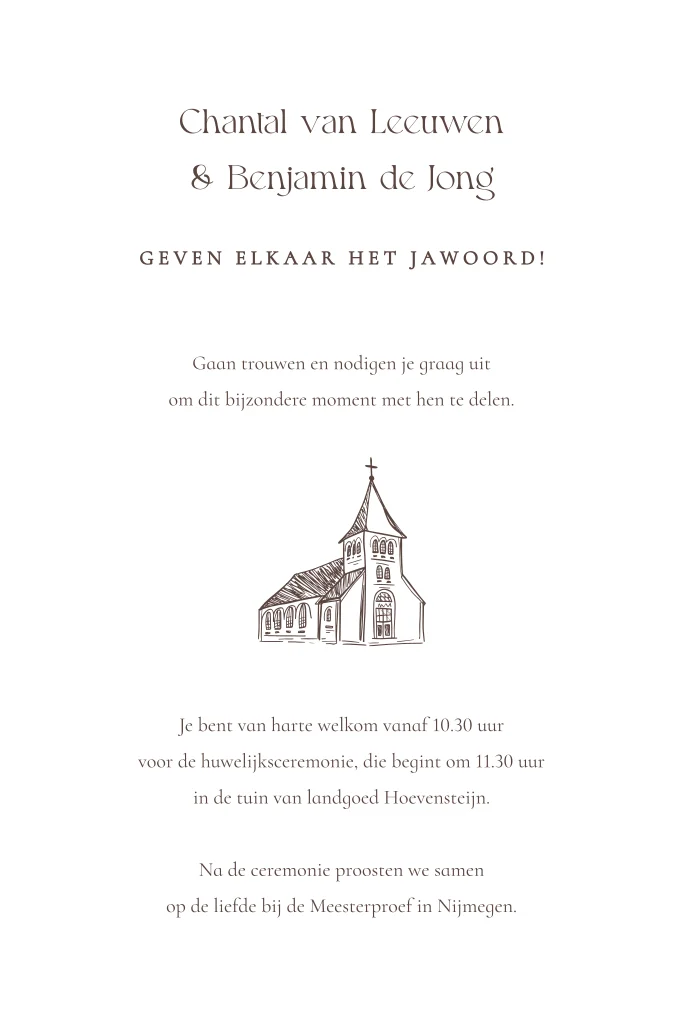 Chantal van Leeuwen
& Benjamin de Jong

GEVEN ELKAAR HET JAWOORD!

Gaan trouwen en nodigen je graag uit
om dit bijzondere moment met hen te delen.

Je bent van harte welkom vanaf 10.30 uur
voor de huwelijksceremonie, die begint om 11.30 uur
in de tuin van landgoed Hoevensteijn.

Na de ceremonie proosten we samen
op de liefde bij de Meesterproef in Nijmegen.